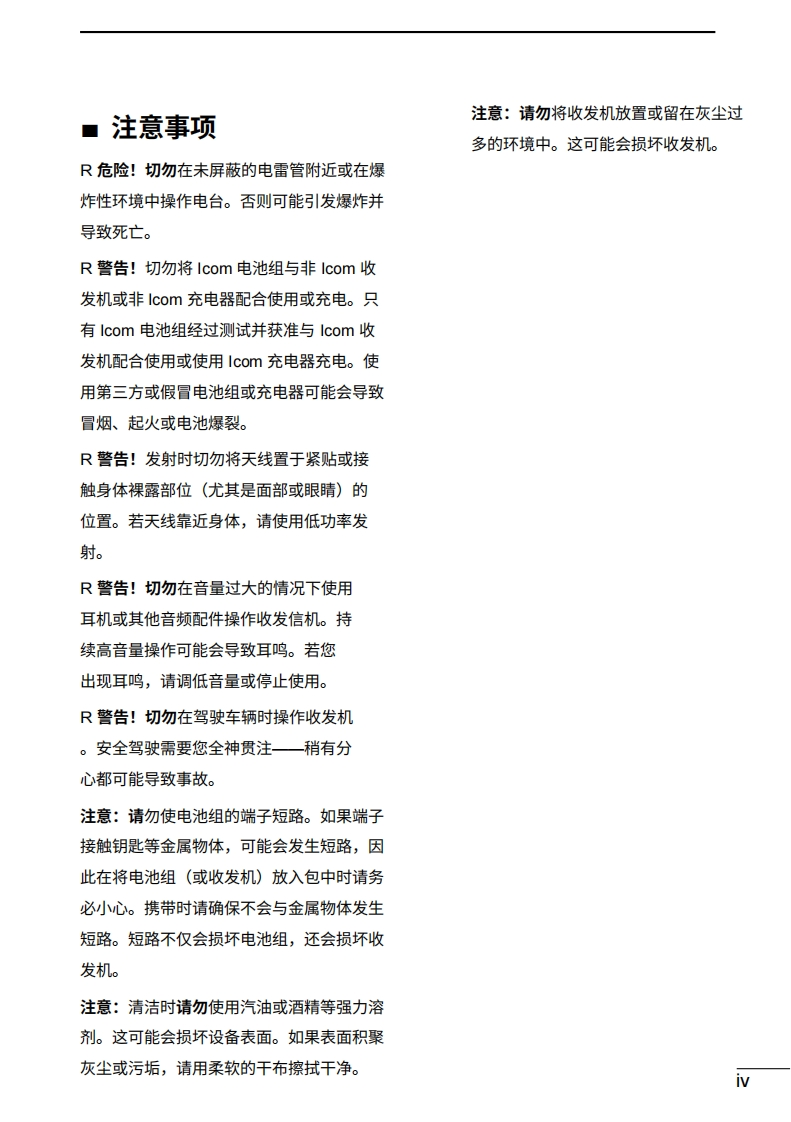 ■ 注意事项

R 危险！切勿在未屏蔽的电雷管附近或在爆炸性环境中操作电台。否则可能引发爆炸并导致死亡。

R 警告！切勿将 Icom 电池组与非 Icom 收发机或非 Icom 充电器配合使用或充电。只有 Icom 电池组经过测试并获准与 Icom 收发机配合使用或使用 Icom 充电器充电。使用第三方或假冒电池组或充电器可能会导致冒烟、起火或电池爆裂。

R 警告！发射时切勿将天线置于紧贴或接触身体裸露部位（尤其是面部或眼睛）的位置。若天线靠近身体，请使用低功率发射。

R 警告！切勿在音量过大的情况下使用耳机或其他音频配件操作收发信机。持续高音量操作可能会导致耳鸣。若您出现耳鸣，请调低音量或停止使用。

R 警告！切勿在驾驶车辆时操作收发机。安全驾驶需要您全神贯注——稍有分心都可能导致事故。

注意：请勿使电池组的端子短路。如果端子接触钥匙等金属物体，可能会发生短路，因此在将电池组（或收发机）放入包中时请务必小心。携带时请确保不会与金属物体发生短路。短路不仅会损坏电池组，还会损坏收发机。

注意：清洁时请勿使用汽油或酒精等强力溶剂。这可能会损坏设备表面。如果表面积聚灰尘或污垢，请用柔软的干布擦拭干净。

注意：请勿将收发机放置或留在灰尘过多的环境中。这可能会损坏收发机。

iv